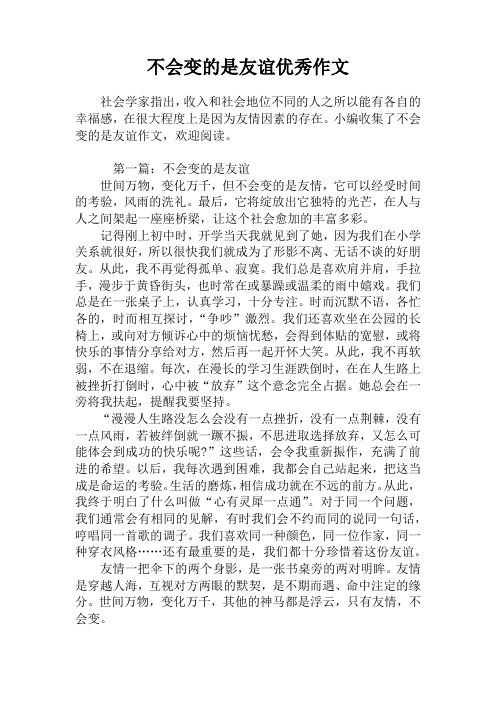 不会变的是友谊优秀作文

社会学家指出，收入和社会地位不同的人之所以能有各自的幸福感，在很大程度上是因为友情因素的存在。小编收集了不会变的是友谊作文，欢迎阅读。

第一篇：不会变的是友谊

世间万物，变化万千，但不会变的是友情，它可以经受时间的考验，风雨的洗礼。最后，它将绽放出它独特的光芒，在人与人之间架起一座座桥梁，让这个社会愈加的丰富多彩。

记得刚上初中时，开学当天我就见到了她，因为我们在小学关系就很好，所以很快我们就成为了形影不离、无话不谈的好朋友。从此，我不再觉得孤单、寂寞。我们总是喜欢肩并肩，手拉手，漫步于黄昏街头，也时常在或暴躁或温柔的雨中嬉戏。我们总是在一张桌子上，认真学习，十分专注。时而沉默不语，各忙各的，时而相互探讨，“争吵”激烈。我们还喜欢坐在公园的长椅上，或向对方倾诉心中的烦恼忧愁，会得到体贴的宽慰，或将快乐的事情分享给对方，然后再一起开怀大笑。从此，我不再软弱，不在退缩。每次，在漫长的学习生涯跌倒时，在在人生路上被挫折打倒时，心中被“放弃”这个意念完全占据。她总会在一旁将我扶起，提醒我要坚持。

“漫漫人生路没怎么会没有一点挫折，没有一点荆棘，没有一点风雨，若被绊倒就一蹶不振，不思进取选择放弃，又怎么可能体会到成功的快乐呢？”这些话，会令我重新振作，充满了前进的希望。以后，我每次遇到困难，我都会自己站起来，把这当成是命运的考验。生活的磨炼，相信成功就在不远的前方。从此，我终于明白了什么叫做“心有灵犀一点通”。对于同一个问题，我们通常会有相同的见解，有时我们会不约而同的说同一句话，哼唱同一首歌的调子。我们喜欢同一种颜色，同一位作家，同一种穿衣风格……还有最重要的是，我们都十分珍惜着这份友谊。

友情一把伞下的两个身影，是一张书桌旁的两对明眸。友情是穿越人海，互视对方两眼的默契，是不期而遇、命中注定的缘分。世间万物，变化万千，其他的神马都是浮云，只有友情，不会变。